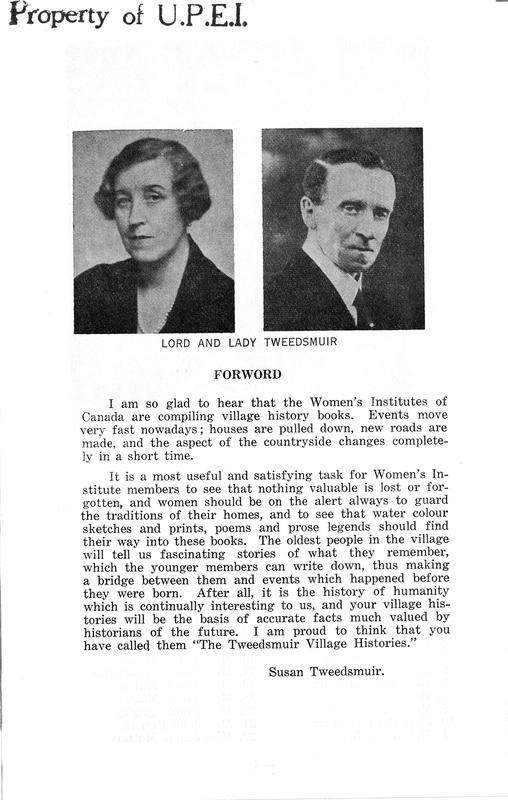 Property of U.P.E.I.

LORD AND LADY TWEEDSMUIR

FORWORD

I am so glad to hear that the Women's Institutes of Canada are compiling village history books. Events move very fast nowadays; houses are pulled down, new roads are made, and the aspect of the countryside changes completely in a short time.

It is a most useful and satisfying task for Women's Institute members to see that nothing valuable is lost or forgotten, and women should be on the alert always to guard the traditions of their homes, and to see that water colour sketches and prints, poems and prose legends should find their way into these books. The oldest people in the village will tell us fascinating stories of what they remember, which the younger members can write down, thus making a bridge between them and events which happened before they were born. After all, it is the history of humanity which is continually interesting to us, and your village histories will be the basis of accurate facts much valued by historians of the future. I am proud to think that you have called them "The Tweedsmuir Village Histories."

Susan Tweedsmuir.